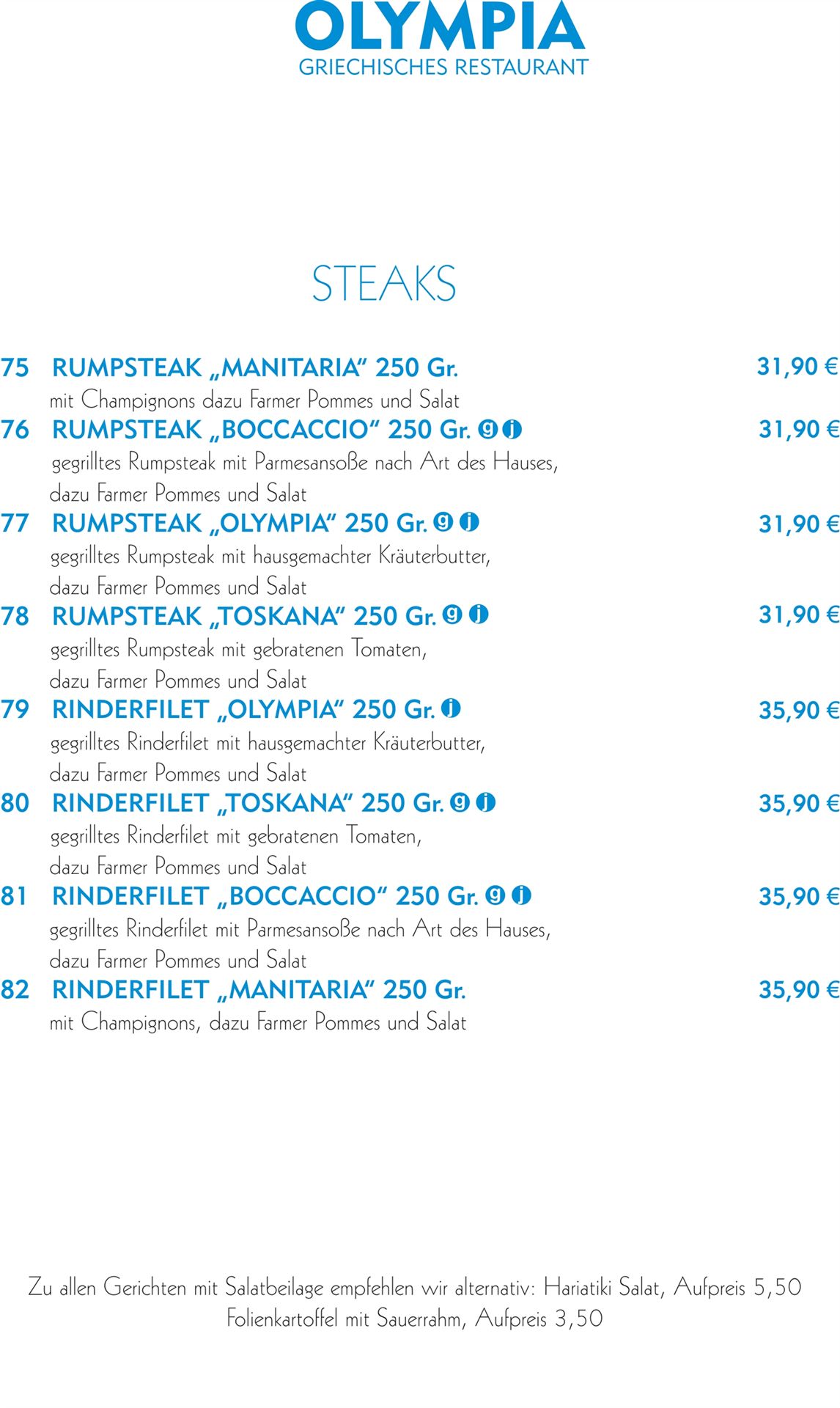 OLYMPIA
GRIECHISCHES RESTAURANT

STEAKS

75 RUMPSTEAK „MANITARIA“ 250 Gr. 31,90 €
mit Champignons dazu Farmer Pommes und Salat

76 RUMPSTEAK „BOCCACCIO“ 250 Gr. g j 31,90 €
gegrilltes Rumpsteak mit Parmesansoße nach Art des Hauses, dazu Farmer Pommes und Salat

77 RUMPSTEAK „OLYMPIA“ 250 Gr. g j 31,90 €
gegrilltes Rumpsteak mit hausgemachter Kräuterbutter, dazu Farmer Pommes und Salat

78 RUMPSTEAK „TOSKANA“ 250 Gr. g j 31,90 €
gegrilltes Rumpsteak mit gebratenen Tomaten, dazu Farmer Pommes und Salat

79 RINDERFILET „OLYMPIA“ 250 Gr. j 35,90 €
gegrilltes Rinderfilet mit hausgemachter Kräuterbutter, dazu Farmer Pommes und Salat

80 RINDERFILET „TOSKANA“ 250 Gr. g j 35,90 €
gegrilltes Rinderfilet mit gebratenen Tomaten, dazu Farmer Pommes und Salat

81 RINDERFILET „BOCCACCIO“ 250 Gr. g j 35,90 €
gegrilltes Rinderfilet mit Parmesansoße nach Art des Hauses, dazu Farmer Pommes und Salat

82 RINDERFILET „MANITARIA“ 250 Gr. 35,90 €
mit Champignons, dazu Farmer Pommes und Salat

Zu allen Gerichten mit Salatbeilage empfehlen wir alternativ: Hariatiki Salat, Aufpreis 5,50
Folienkartoffel mit Sauerrahm, Aufpreis 3,50